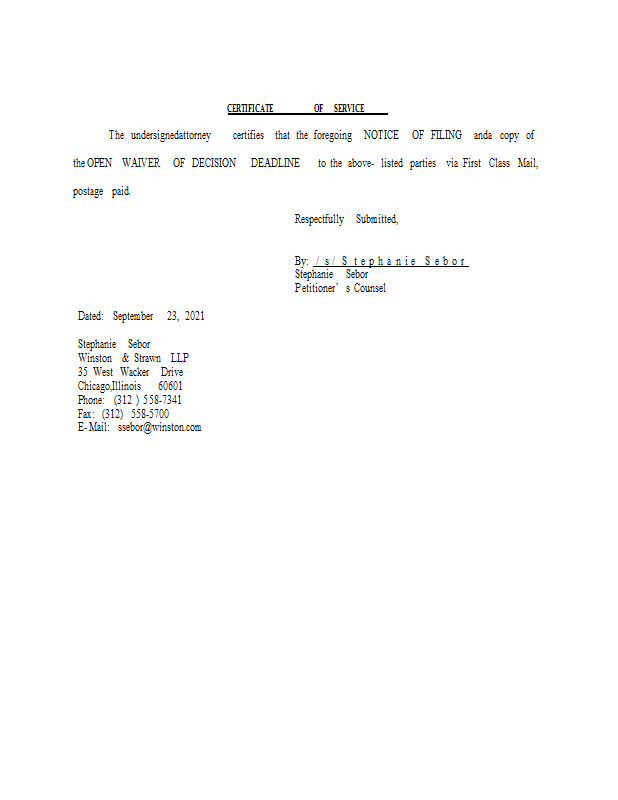 CERTIFICATE OF SERVICE

The undersignedattorney certifies that the foregoing NOTICE OF FILING anda copy of the OPEN WAIVER OF DECISION DEADLINE to the above- listed parties via First Class Mail, postage paid.

Respectfully Submitted,

By: /s/ Stephanie Sebor
Stephanie Sebor
Petitioner's Counsel

Dated: September 23, 2021

Stephanie Sebor
Winston & Strawn LLP
35 West Wacker Drive
Chicago,Illinois 60601
Phone: (312 ) 558-7341
Fax: (312) 558-5700
E-Mail: ssebor@winston.com